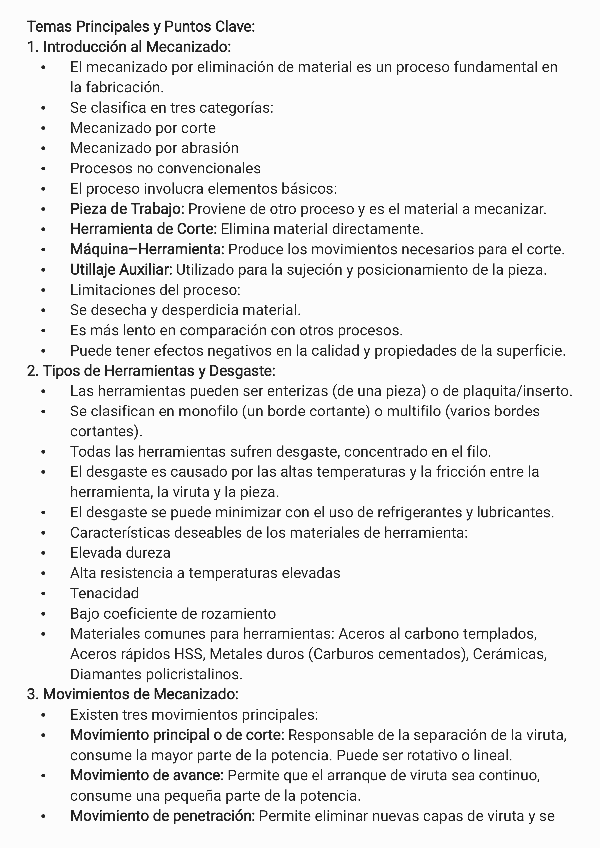 Temas Principales y Puntos Clave:
1. Introducción al Mecanizado:
• El mecanizado por eliminación de material es un proceso fundamental en la fabricación.
• Se clasifica en tres categorías:
• Mecanizado por corte
• Mecanizado por abrasión
• Procesos no convencionales
• El proceso involucra elementos básicos:
• Pieza de Trabajo: Proviene de otro proceso y es el material a mecanizar.
• Herramienta de Corte: Elimina material directamente.
• Máquina–Herramienta: Produce los movimientos necesarios para el corte.
• Utillaje Auxiliar: Utilizado para la sujeción y posicionamiento de la pieza.
• Limitaciones del proceso:
• Se desecha y desperdicia material.
• Es más lento en comparación con otros procesos.
• Puede tener efectos negativos en la calidad y propiedades de la superficie.
2. Tipos de Herramientas y Desgaste:
• Las herramientas pueden ser enterizas (de una pieza) o de plaquita/inserto.
• Se clasifican en monofilo (un borde cortante) o multifilo (varios bordes cortantes).
• Todas las herramientas sufren desgaste, concentrado en el filo.
• El desgaste es causado por las altas temperaturas y la fricción entre la herramienta, la viruta y la pieza.
• El desgaste se puede minimizar con el uso de refrigerantes y lubricantes.
• Características deseables de los materiales de herramienta:
• Elevada dureza
• Alta resistencia a temperaturas elevadas
• Tenacidad
• Bajo coeficiente de rozamiento
• Materiales comunes para herramientas: Aceros al carbono templados, Aceros rápidos HSS, Metales duros (Carburos cementados), Cerámicas, Diamantes policristalinos.
3. Movimientos de Mecanizado:
• Existen tres movimientos principales:
• Movimiento principal o de corte: Responsable de la separación de la viruta, consume la mayor parte de la potencia. Puede ser rotativo o lineal.
• Movimiento de avance: Permite que el arranque de viruta sea continuo, consume una pequeña parte de la potencia.
• Movimiento de penetración: Permite eliminar nuevas capas de viruta y se